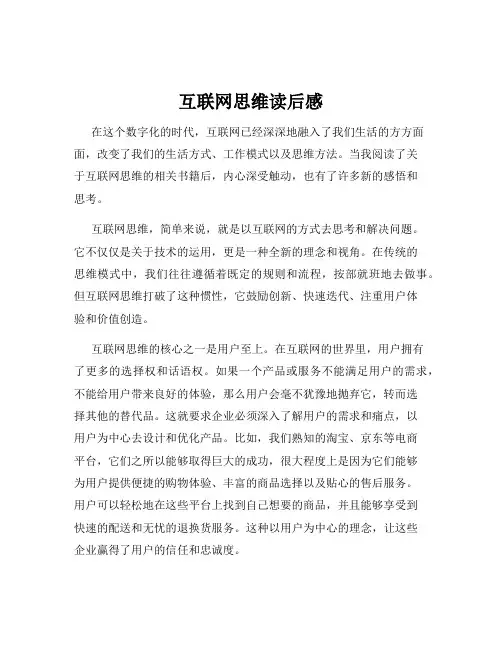 互联网思维读后感

在这个数字化的时代，互联网已经深深地融入了我们生活的方方面面，改变了我们的生活方式、工作模式以及思维方法。当我阅读了关于互联网思维的相关书籍后，内心深受触动，也有了许多新的感悟和思考。

互联网思维，简单来说，就是以互联网的方式去思考和解决问题。它不仅仅是关于技术的运用，更是一种全新的理念和视角。在传统的思维模式中，我们往往遵循着既定的规则和流程，按部就班地去做事。但互联网思维打破了这种惯性，它鼓励创新、快速迭代、注重用户体验和价值创造。

互联网思维的核心之一是用户至上。在互联网的世界里，用户拥有了更多的选择权和话语权。如果一个产品或服务不能满足用户的需求，不能给用户带来良好的体验，那么用户会毫不犹豫地抛弃它，转而选择其他的替代品。这就要求企业必须深入了解用户的需求和痛点，以用户为中心去设计和优化产品。比如，我们熟知的淘宝、京东等电商平台，它们之所以能够取得巨大的成功，很大程度上是因为它们能够为用户提供便捷的购物体验、丰富的商品选择以及贴心的售后服务。用户可以轻松地在这些平台上找到自己想要的商品，并且能够享受到快速的配送和无忧的退换货服务。这种以用户为中心的理念，让这些企业赢得了用户的信任和忠诚度。